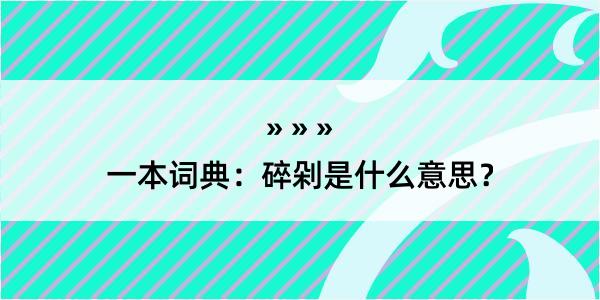 » » »

一本词典：碎剁是什么意思？